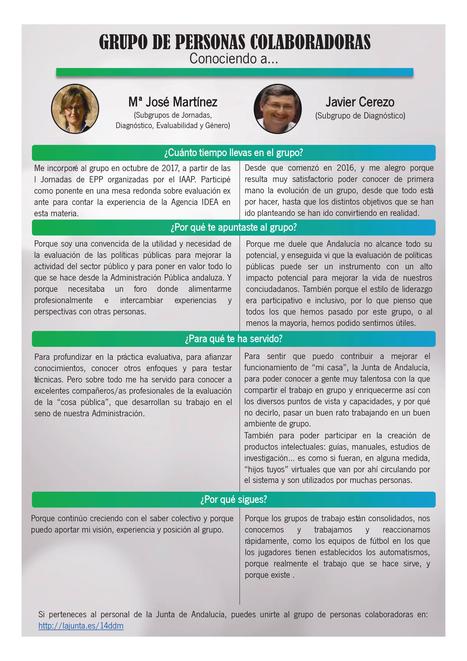 GRUPO DE PERSONAS COLABORADORAS
Conociendo a...

Mª José Martínez
(Subgrupos de Jornadas, Diagnóstico, Evaluabilidad y Género)

Javier Cerezo
(Subgrupo de Diagnóstico)

¿Cuánto tiempo llevas en el grupo?

Me incorporé al grupo en octubre de 2017, a partir de las I Jornadas de EPP organizadas por el IAAP. Participé como ponente en una mesa redonda sobre evaluación ex ante para contar la experiencia de la Agencia IDEA en esta materia.

Desde que comenzó en 2016, y me alegro porque resulta muy satisfactorio poder conocer de primera mano la evolución de un grupo, desde que todo está por hacer, hasta que los distintos objetivos que se han ido planteando se han ido convirtiendo en realidad.

¿Por qué te apuntaste al grupo?

Porque soy una convencida de la utilidad y necesidad de la evaluación de las políticas públicas para mejorar la actividad del sector público y para poner en valor todo lo que se hace desde la Administración Pública andaluza. Y porque necesitaba un foro donde alimentarme profesionalmente e intercambiar experiencias y perspectivas con otras personas.

Porque me duele que Andalucía no alcance todo su potencial, y enseguida vi que la evaluación de políticas públicas puede ser un instrumento con un alto impacto potencial para mejorar la vida de nuestros conciudadanos. También porque el estilo de liderazgo era participativo e inclusivo, por lo que pienso que todos los que hemos pasado por este grupo, o al menos la mayoría, hemos podido sentirnos útiles.

¿Para qué te ha servido?

Para profundizar en la práctica evaluativa, para afianzar conocimientos, conocer otros enfoques y para testar técnicas. Pero sobre todo me ha servido para conocer a excelentes compañeros/as profesionales de la evaluación de la "cosa pública", que desarrollan su trabajo en el seno de nuestra Administración.

Para sentir que puedo contribuir a mejorar el funcionamiento de "mi casa", la Junta de Andalucía, para poder conocer a gente muy talentosa con la que compartir el trabajo en grupo y enriquecerme así con los diversos puntos de vista y capacidades, y por qué no decirlo, pasar un buen rato trabajando en un buen ambiente de grupo.
También para poder participar en la creación de productos intelectuales: guías, manuales, estudios de investigación... es como si fueran, en alguna medida, "hijos tuyos" virtuales que van por ahí circulando por el sistema y son utilizados por muchas personas.

¿Por qué sigues?

Porque continúo creciendo con el saber colectivo y porque puedo aportar mi visión, experiencia y posición al grupo.

Porque los grupos de trabajo están consolidados, nos conocemos y trabajamos y reaccionamos rápidamente, como los equipos de fútbol en los que los jugadores tienen establecidos los automatismos, porque realmente el trabajo que se hace sirve, y porque existe .

Si perteneces al personal de la Junta de Andalucía, puedes unirte al grupo de personas colaboradoras en: http://lajunta.es/14ddm